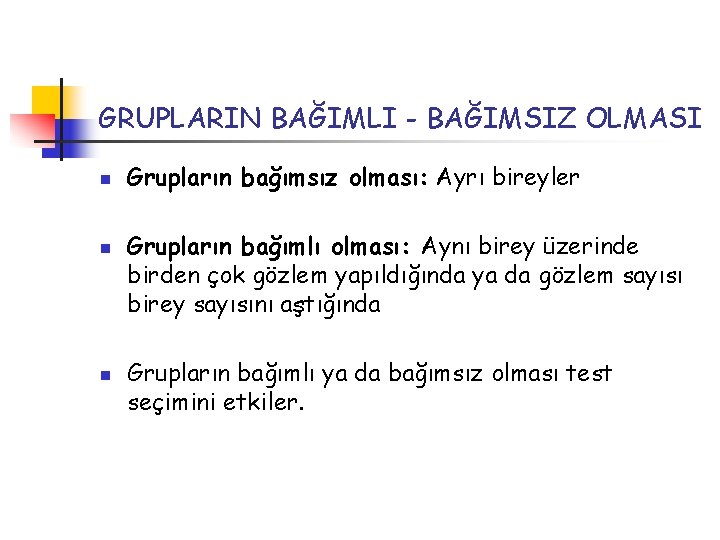 GRUPLARIN BAĞIMLI - BAĞIMSIZ OLMASI

• Grupların bağımsız olması: Ayrı bireyler

• Grupların bağımlı olması: Aynı birey üzerinde birden çok gözlem yapıldığında ya da gözlem sayısı birey sayısını aştığında

• Grupların bağımlı ya da bağımsız olması test seçimini etkiler.